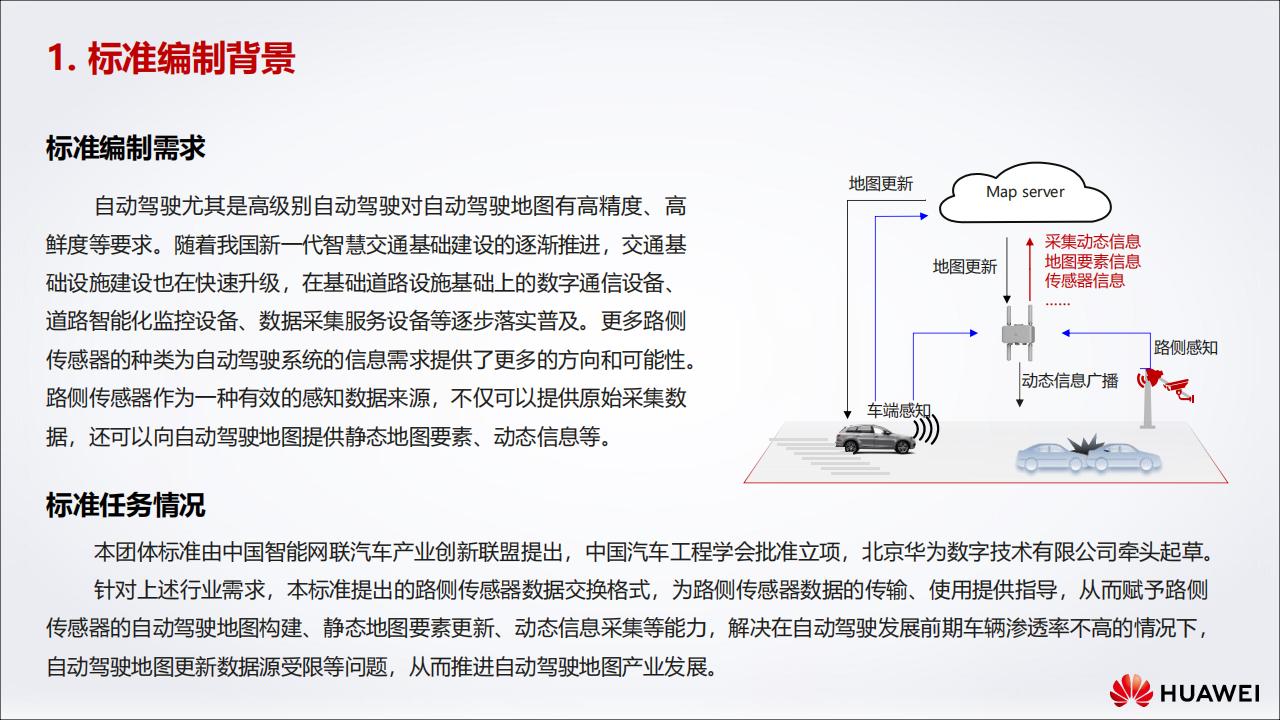 1. 标准编制背景

标准编制需求

自动驾驶尤其是高级别自动驾驶对自动驾驶地图有高精度、高鲜度等要求。随着我国新一代智慧交通基础建设的逐渐推进，交通基础设施建设也在快速升级，在基础道路设施基础上的数字通信设备、道路智能化监控设备、数据采集服务设备等逐步落实普及。更多路侧传感器的种类为自动驾驶系统的信息需求提供了更多的方向和可能性。路侧传感器作为一种有效的感知数据来源，不仅可以提供原始采集数据，还可以向自动驾驶地图提供静态地图要素、动态信息等。

地图更新

Map server

地图更新

采集动态信息
地图要素信息
传感器信息
……

路侧感知

动态信息广播

车端感知

标准任务情况

本团体标准由中国智能网联汽车产业创新联盟提出，中国汽车工程学会批准立项，北京华为数字技术有限公司牵头起草。

针对上述行业需求，本标准提出的路侧传感器数据交换格式，为路侧传感器数据的传输、使用提供指导，从而赋予路侧传感器的自动驾驶地图构建、静态地图要素更新、动态信息采集等能力，解决在自动驾驶发展前期车辆渗透率不高的情况下，自动驾驶地图更新数据源受限等问题，从而推进自动驾驶地图产业发展。

HUAWEI